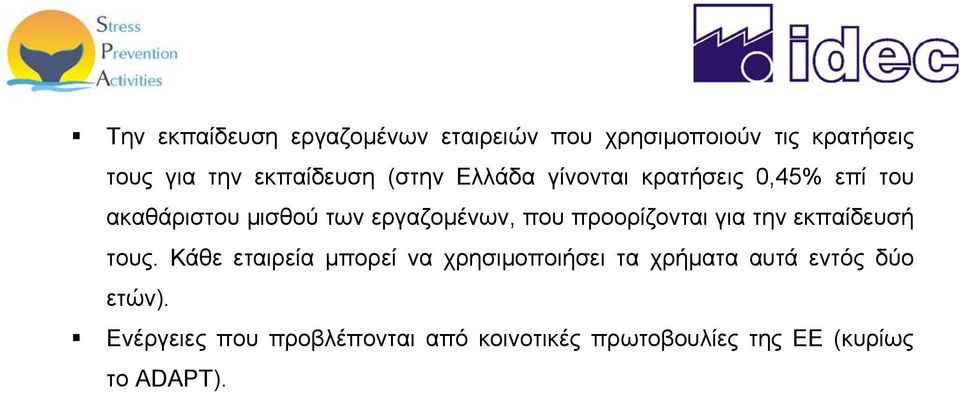 Stress
Prevention
Activities

idec

▪ Την εκπαίδευση εργαζομένων εταιρειών που χρησιμοποιούν τις κρατήσεις τους για την εκπαίδευση (στην Ελλάδα γίνονται κρατήσεις 0,45% επί του ακαθάριστου μισθού των εργαζομένων, που προορίζονται για την εκπαίδευσή τους. Κάθε εταιρεία μπορεί να χρησιμοποιήσει τα χρήματα αυτά εντός δύο ετών).

▪ Ενέργειες που προβλέπονται από κοινοτικές πρωτοβουλίες της ΕΕ (κυρίως το ADAPT).